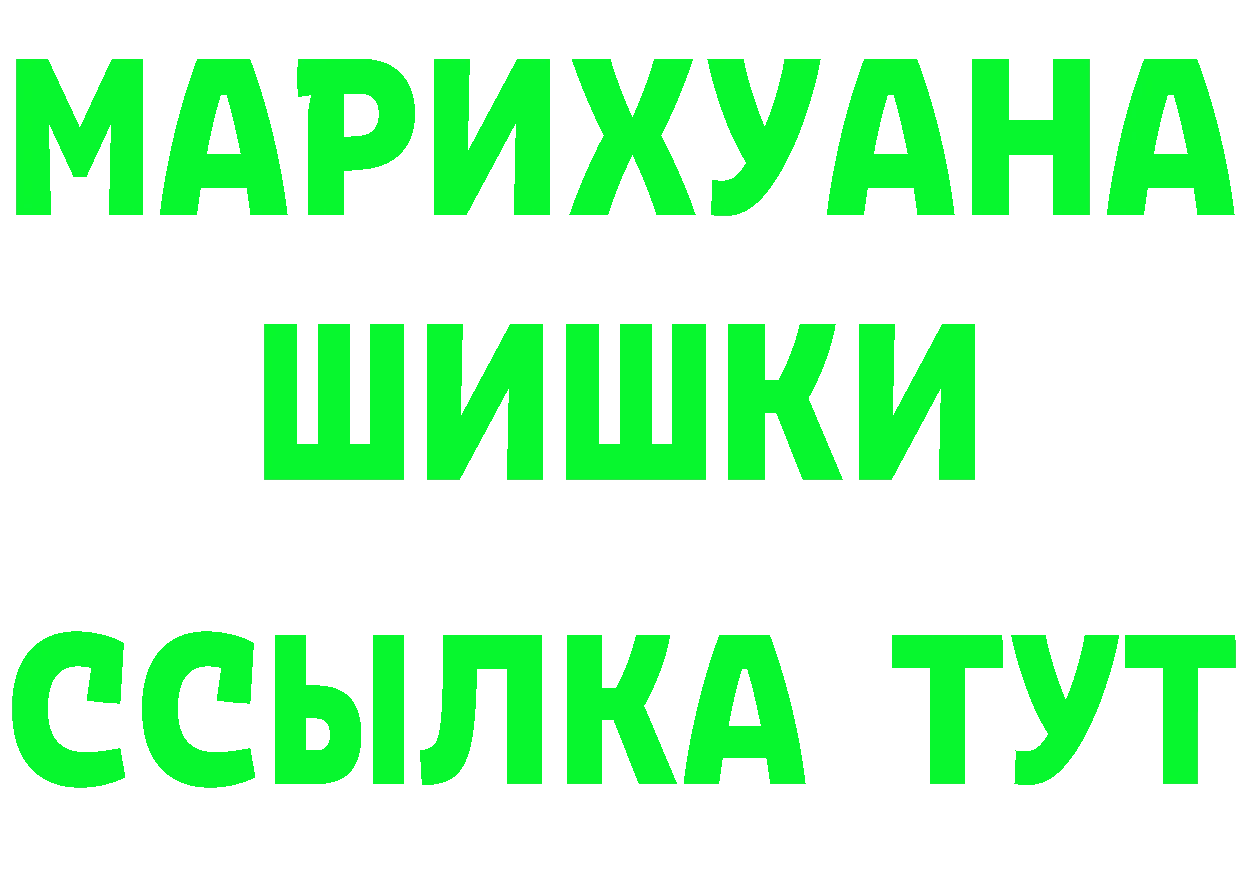 МАРИХУАНА
ШИШКИ
ССЫЛКА ТУТ